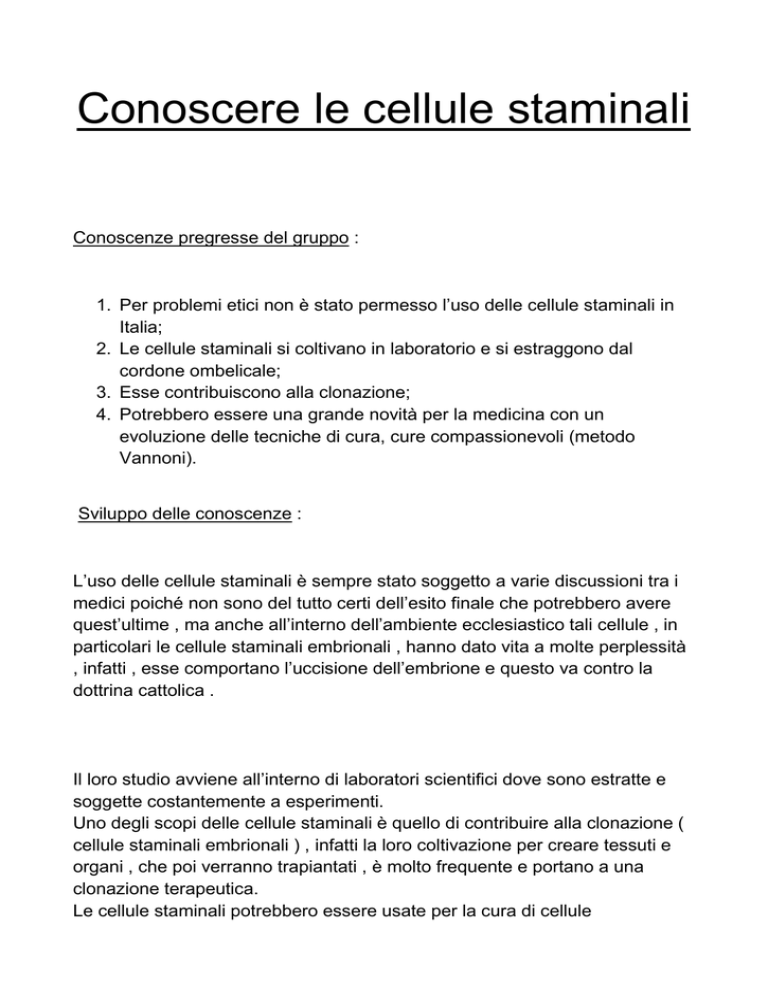 Conoscere le cellule staminali

Conoscenze pregresse del gruppo :

1. Per problemi etici non è stato permesso l'uso delle cellule staminali in Italia;
2. Le cellule staminali si coltivano in laboratorio e si estraggono dal cordone ombelicale;
3. Esse contribuiscono alla clonazione;
4. Potrebbero essere una grande novità per la medicina con un evoluzione delle tecniche di cura, cure compassionevoli (metodo Vannoni).

Sviluppo delle conoscenze :

L'uso delle cellule staminali è sempre stato soggetto a varie discussioni tra i medici poiché non sono del tutto certi dell'esito finale che potrebbero avere quest'ultime , ma anche all'interno dell'ambiente ecclesiastico tali cellule , in particolari le cellule staminali embrionali , hanno dato vita a molte perplessità , infatti , esse comportano l'uccisione dell'embrione e questo va contro la dottrina cattolica .

Il loro studio avviene all'interno di laboratori scientifici dove sono estratte e soggette costantemente a esperimenti.
Uno degli scopi delle cellule staminali è quello di contribuire alla clonazione ( cellule staminali embrionali ) , infatti la loro coltivazione per creare tessuti e organi , che poi verranno trapiantati , è molto frequente e portano a una clonazione terapeutica.
Le cellule staminali potrebbero essere usate per la cura di cellule